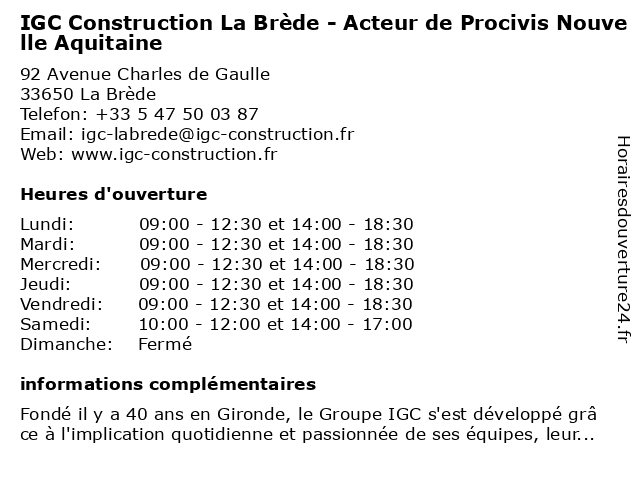 IGC Construction La Brède - Acteur de Procivis Nouvelle Aquitaine

92 Avenue Charles de Gaulle
33650 La Brède
Telefon: +33 5 47 50 03 87
Email: igc-labrede@igc-construction.fr
Web: www.igc-construction.fr

Heures d'ouverture

| | |
|---|---|
| Lundi: | 09:00 - 12:30 et 14:00 - 18:30 |
| Mardi: | 09:00 - 12:30 et 14:00 - 18:30 |
| Mercredi: | 09:00 - 12:30 et 14:00 - 18:30 |
| Jeudi: | 09:00 - 12:30 et 14:00 - 18:30 |
| Vendredi: | 09:00 - 12:30 et 14:00 - 18:30 |
| Samedi: | 10:00 - 12:00 et 14:00 - 17:00 |
| Dimanche: | Fermé |

informations complémentaires

Fondé il y a 40 ans en Gironde, le Groupe IGC s'est développé grâce à l'implication quotidienne et passionnée de ses équipes, leur...

Horairesdouverture24.fr